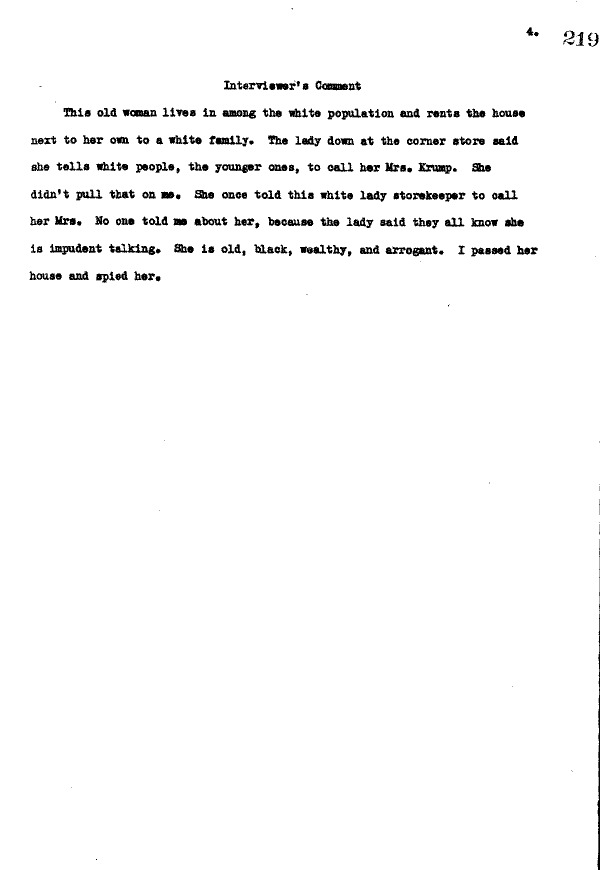 4. 219

Interviewer's Comment

This old woman lives in among the white population and rents the house next to her own to a white family. The lady down at the corner store said she tells white people, the younger ones, to call her Mrs. Krump. She didn't pull that on me. She once told this white lady storekeeper to call her Mrs. No one told me about her, because the lady said they all know she is impudent talking. She is old, black, wealthy, and arrogant. I passed her house and spied her.